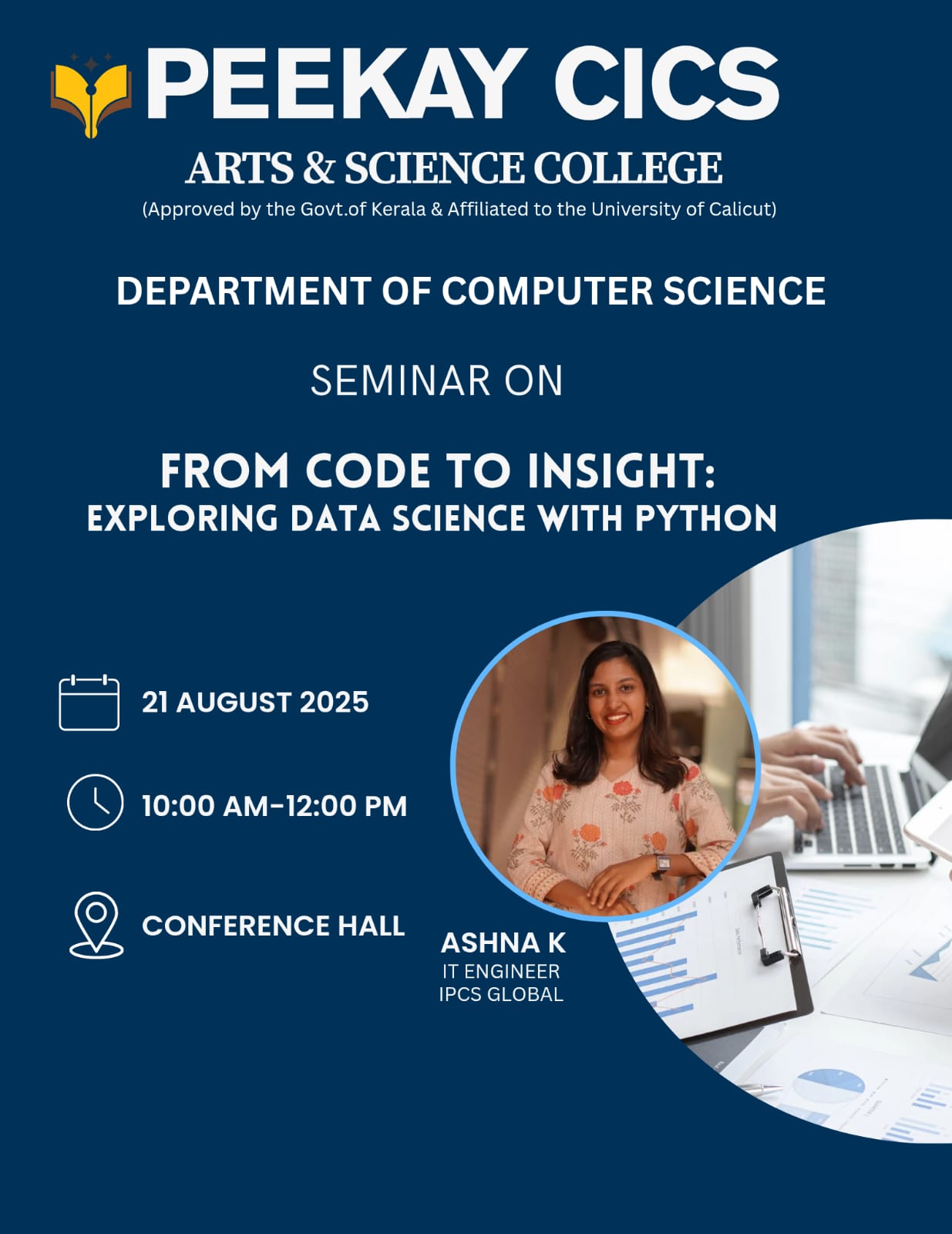 PEEKAY CICS

ARTS & SCIENCE COLLEGE

(Approved by the Govt.of Kerala & Affiliated to the University of Calicut)

DEPARTMENT OF COMPUTER SCIENCE

SEMINAR ON

FROM CODE TO INSIGHT:
EXPLORING DATA SCIENCE WITH PYTHON

21 AUGUST 2025

10:00 AM-12:00 PM

CONFERENCE HALL

ASHNA K
IT ENGINEER
IPCS GLOBAL